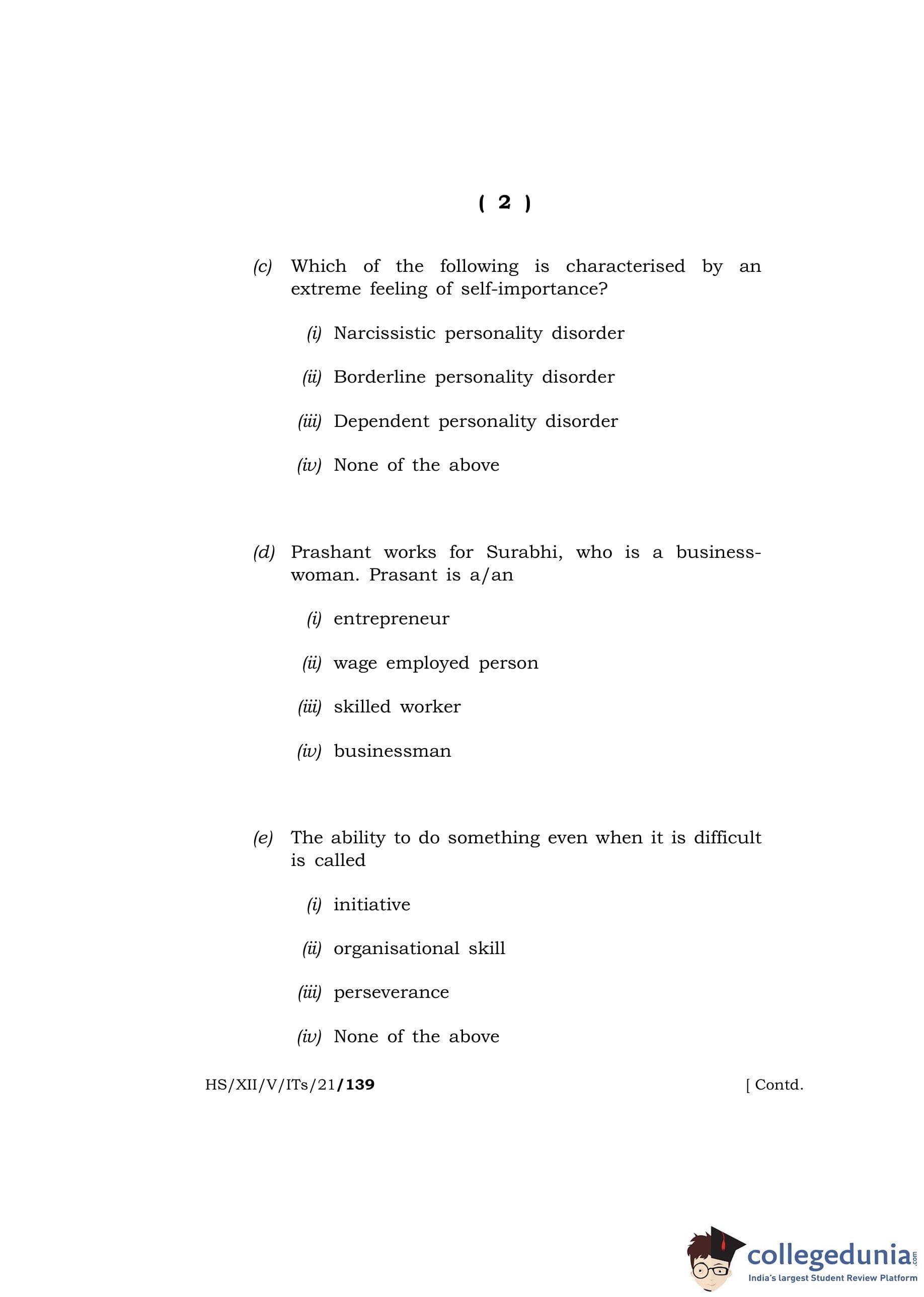 ( 2 )

(c) Which of the following is characterised by an extreme feeling of self-importance?

(i) Narcissistic personality disorder

(ii) Borderline personality disorder

(iii) Dependent personality disorder

(iv) None of the above

(d) Prashant works for Surabhi, who is a businesswoman. Prasant is a/an

(i) entrepreneur

(ii) wage employed person

(iii) skilled worker

(iv) businessman

(e) The ability to do something even when it is difficult is called

(i) initiative

(ii) organisational skill

(iii) perseverance

(iv) None of the above

HS/XII/V/ITs/21/139 [ Contd.

collegedunia.com
India's largest Student Review Platform